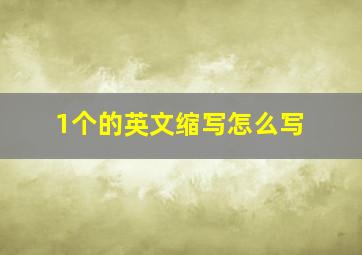 1个的英文缩写怎么写